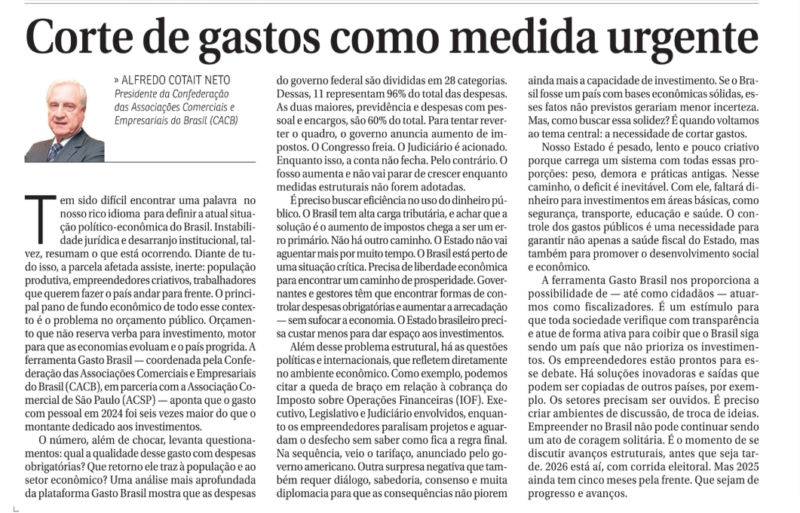 Corte de gastos como medida urgente

» ALFREDO COTAIT NETO
Presidente da Confederação das Associações Comerciais e Empresariais do Brasil (CACB)

Tem sido difícil encontrar uma palavra no nosso rico idioma para definir a atual situação político-econômica do Brasil. Instabilidade jurídica e desarranjo institucional, talvez, resumam o que está ocorrendo. Diante de tudo isso, a parcela afetada assiste, inerte: população produtiva, empreendedores criativos, trabalhadores que querem fazer o país andar para frente. O principal pano de fundo econômico de todo esse contexto é o problema no orçamento público. Orçamento que não reserva verba para investimento, motor para que as economias evoluam e o país progrida. A ferramenta Gasto Brasil — coordenada pela Confederação das Associações Comerciais e Empresariais do Brasil (CACB), em parceria com a Associação Comercial de São Paulo (ACSP) — aponta que o gasto com pessoal em 2024 foi seis vezes maior do que o montante dedicado aos investimentos.

O número, além de chocar, levanta questionamentos: qual a qualidade desse gasto com despesas obrigatórias? Que retorno ele traz à população e ao setor econômico? Uma análise mais aprofundada da plataforma Gasto Brasil mostra que as despesas do governo federal são divididas em 28 categorias. Dessas, 11 representam 96% do total das despesas. As duas maiores, previdência e despesas com pessoal e encargos, são 60% do total. Para tentar reverter o quadro, o governo anuncia aumento de impostos. O Congresso freia. O Judiciário é acionado. Enquanto isso, a conta não fecha. Pelo contrário. O fosso aumenta e não vai parar de crescer enquanto medidas estruturais não forem adotadas.

É preciso buscar eficiência no uso do dinheiro público. O Brasil tem alta carga tributária, e achar que a solução é o aumento de impostos chega a ser um erro primário. Não há outro caminho. O Estado não vai aguentar mais por muito tempo. O Brasil está perto de uma situação crítica. Precisa de liberdade econômica para encontrar um caminho de prosperidade. Governantes e gestores têm que encontrar formas de controlar despesas obrigatórias e aumentar a arrecadação — sem sufocar a economia. O Estado brasileiro precisa custar menos para dar espaço aos investimentos.

Além desse problema estrutural, há as questões políticas e internacionais, que refletem diretamente no ambiente econômico. Como exemplo, podemos citar a queda de braço em relação à cobrança do Imposto sobre Operações Financeiras (IOF). Executivo, Legislativo e Judiciário envolvidos, enquanto os empreendedores paralisam projetos e aguardam o desfecho sem saber como fica a regra final. Na sequência, veio o tarifaço, anunciado pelo governo americano. Outra surpresa negativa que também requer diálogo, sabedoria, consenso e muita diplomacia para que as consequências não piorem ainda mais a capacidade de investimento. Se o Brasil fosse um país com bases econômicas sólidas, esses fatos não previstos gerariam menor incerteza. Mas, como buscar essa solidez? É quando voltamos ao tema central: a necessidade de cortar gastos.

Nosso Estado é pesado, lento e pouco criativo porque carrega um sistema com todas essas proporções: peso, demora e práticas antigas. Nesse caminho, o deficit é inevitável. Com ele, faltará dinheiro para investimentos em áreas básicas, como segurança, transporte, educação e saúde. O controle dos gastos públicos é uma necessidade para garantir não apenas a saúde fiscal do Estado, mas também para promover o desenvolvimento social e econômico.

A ferramenta Gasto Brasil nos proporciona a possibilidade de — até como cidadãos — atuarmos como fiscalizadores. É um estímulo para que toda sociedade verifique com transparência e atue de forma ativa para coibir que o Brasil siga sendo um país que não prioriza os investimentos. Os empreendedores estão prontos para esse debate. Há soluções inovadoras e saídas que podem ser copiadas de outros países, por exemplo. Os setores precisam ser ouvidos. É preciso criar ambientes de discussão, de troca de ideias. Empreender no Brasil não pode continuar sendo um ato de coragem solitária. É o momento de se discutir avanços estruturais, antes que seja tarde. 2026 está aí, com corrida eleitoral. Mas 2025 ainda tem cinco meses pela frente. Que sejam de progresso e avanços.